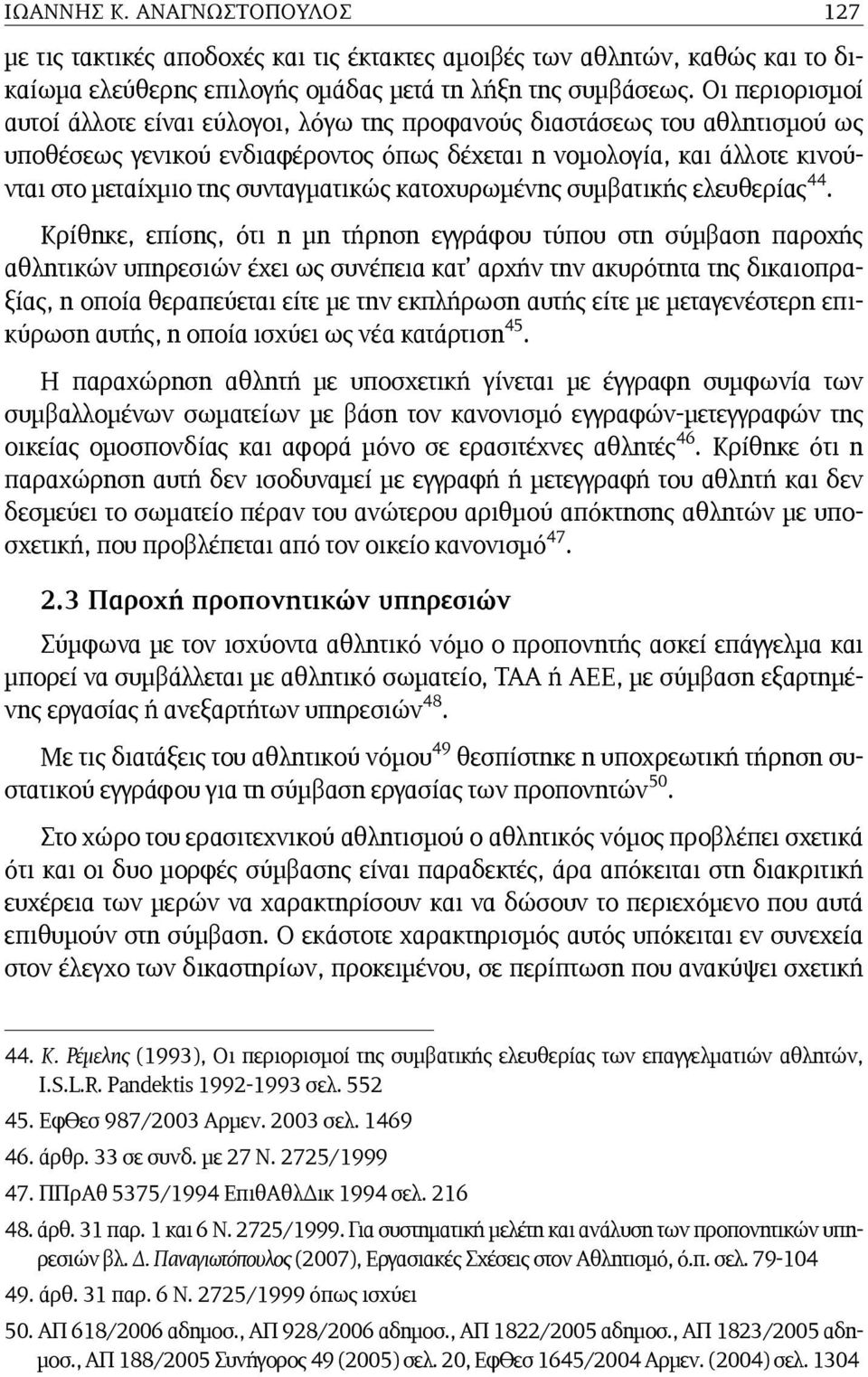 ΙΩΑΝΝΗΣ Κ. ΑΝΑΓΝΩΣΤΟΠΟΥΛΟΣ 127

με τις τακτικές αποδοχές και τις έκτακτες αμοιβές των αθλητών, καθώς και το δικαίωμα ελεύθερης επιλογής ομάδας μετά τη λήξη της συμβάσεως. Οι περιορισμοί αυτοί άλλοτε είναι εύλογοι, λόγω της προφανούς διαστάσεως του αθλητισμού ως υποθέσεως γενικού ενδιαφέροντος όπως δέχεται η νομολογία, και άλλοτε κινούνται στο μεταίχμιο της συνταγματικώς κατοχυρωμένης συμβατικής ελευθερίας$^{44}$.

Κρίθηκε, επίσης, ότι η μη τήρηση εγγράφου τύπου στη σύμβαση παροχής αθλητικών υπηρεσιών έχει ως συνέπεια κατ' αρχήν την ακυρότητα της δικαιοπραξίας, η οποία θεραπεύεται είτε με την εκπλήρωση αυτής είτε με μεταγενέστερη επικύρωση αυτής, η οποία ισχύει ως νέα κατάρτιση$^{45}$.

Η παραχώρηση αθλητή με υποσχετική γίνεται με έγγραφη συμφωνία των συμβαλλομένων σωματείων με βάση τον κανονισμό εγγραφών-μετεγγραφών της οικείας ομοσπονδίας και αφορά μόνο σε ερασιτέχνες αθλητές$^{46}$. Κρίθηκε ότι η παραχώρηση αυτή δεν ισοδυναμεί με εγγραφή ή μετεγγραφή του αθλητή και δεν δεσμεύει το σωματείο πέραν του ανώτερου αριθμού απόκτησης αθλητών με υποσχετική, που προβλέπεται από τον οικείο κανονισμό$^{47}$.

2.3 Παροχή προπονητικών υπηρεσιών

Σύμφωνα με τον ισχύοντα αθλητικό νόμο ο προπονητής ασκεί επάγγελμα και μπορεί να συμβάλλεται με αθλητικό σωματείο, ΤΑΑ ή ΑΕΕ, με σύμβαση εξαρτημένης εργασίας ή ανεξαρτήτων υπηρεσιών$^{48}$.

Με τις διατάξεις του αθλητικού νόμου$^{49}$ θεσπίστηκε η υποχρεωτική τήρηση συστατικού εγγράφου για τη σύμβαση εργασίας των προπονητών$^{50}$.

Στο χώρο του ερασιτεχνικού αθλητισμού ο αθλητικός νόμος προβλέπει σχετικά ότι και οι δυο μορφές σύμβασης είναι παραδεκτές, άρα απόκειται στη διακριτική ευχέρεια των μερών να χαρακτηρίσουν και να δώσουν το περιεχόμενο που αυτά επιθυμούν στη σύμβαση. Ο εκάστοτε χαρακτηρισμός αυτός υπόκειται εν συνεχεία στον έλεγχο των δικαστηρίων, προκειμένου, σε περίπτωση που ανακύψει σχετική

44. Κ. Ρέμελης (1993), Οι περιορισμοί της συμβατικής ελευθερίας των επαγγελματιών αθλητών, I.S.L.R. Pandektis 1992-1993 σελ. 552
45. ΕφΘεσ 987/2003 Αρμεν. 2003 σελ. 1469
46. άρθρ. 33 σε συνδ. με 27 Ν. 2725/1999
47. ΠΠρΑθ 5375/1994 ΕπιθΑθλΔικ 1994 σελ. 216
48. άρθ. 31 παρ. 1 και 6 Ν. 2725/1999. Για συστηματική μελέτη και ανάλυση των προπονητικών υπηρεσιών βλ. Δ. Παναγιωτόπουλος (2007), Εργασιακές Σχέσεις στον Αθλητισμό, ό.π. σελ. 79-104
49. άρθ. 31 παρ. 6 Ν. 2725/1999 όπως ισχύει
50. ΑΠ 618/2006 αδημοσ., ΑΠ 928/2006 αδημοσ., ΑΠ 1822/2005 αδημοσ., ΑΠ 1823/2005 αδημοσ., ΑΠ 188/2005 Συνήγορος 49 (2005) σελ. 20, ΕφΘεσ 1645/2004 Αρμεν. (2004) σελ. 1304